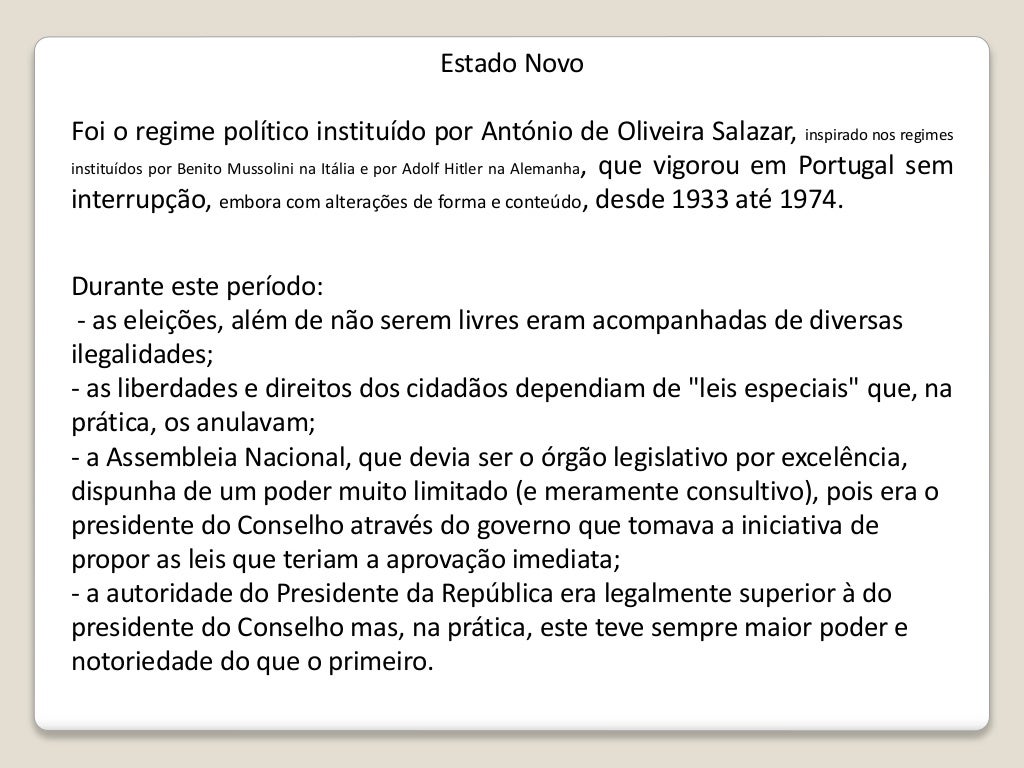 Estado Novo

Foi o regime político instituído por António de Oliveira Salazar, inspirado nos regimes instituídos por Benito Mussolini na Itália e por Adolf Hitler na Alemanha, que vigorou em Portugal sem interrupção, embora com alterações de forma e conteúdo, desde 1933 até 1974.

Durante este período:
- as eleições, além de não serem livres eram acompanhadas de diversas ilegalidades;
- as liberdades e direitos dos cidadãos dependiam de "leis especiais" que, na prática, os anulavam;
- a Assembleia Nacional, que devia ser o órgão legislativo por excelência, dispunha de um poder muito limitado (e meramente consultivo), pois era o presidente do Conselho através do governo que tomava a iniciativa de propor as leis que teriam a aprovação imediata;
- a autoridade do Presidente da República era legalmente superior à do presidente do Conselho mas, na prática, este teve sempre maior poder e notoriedade do que o primeiro.